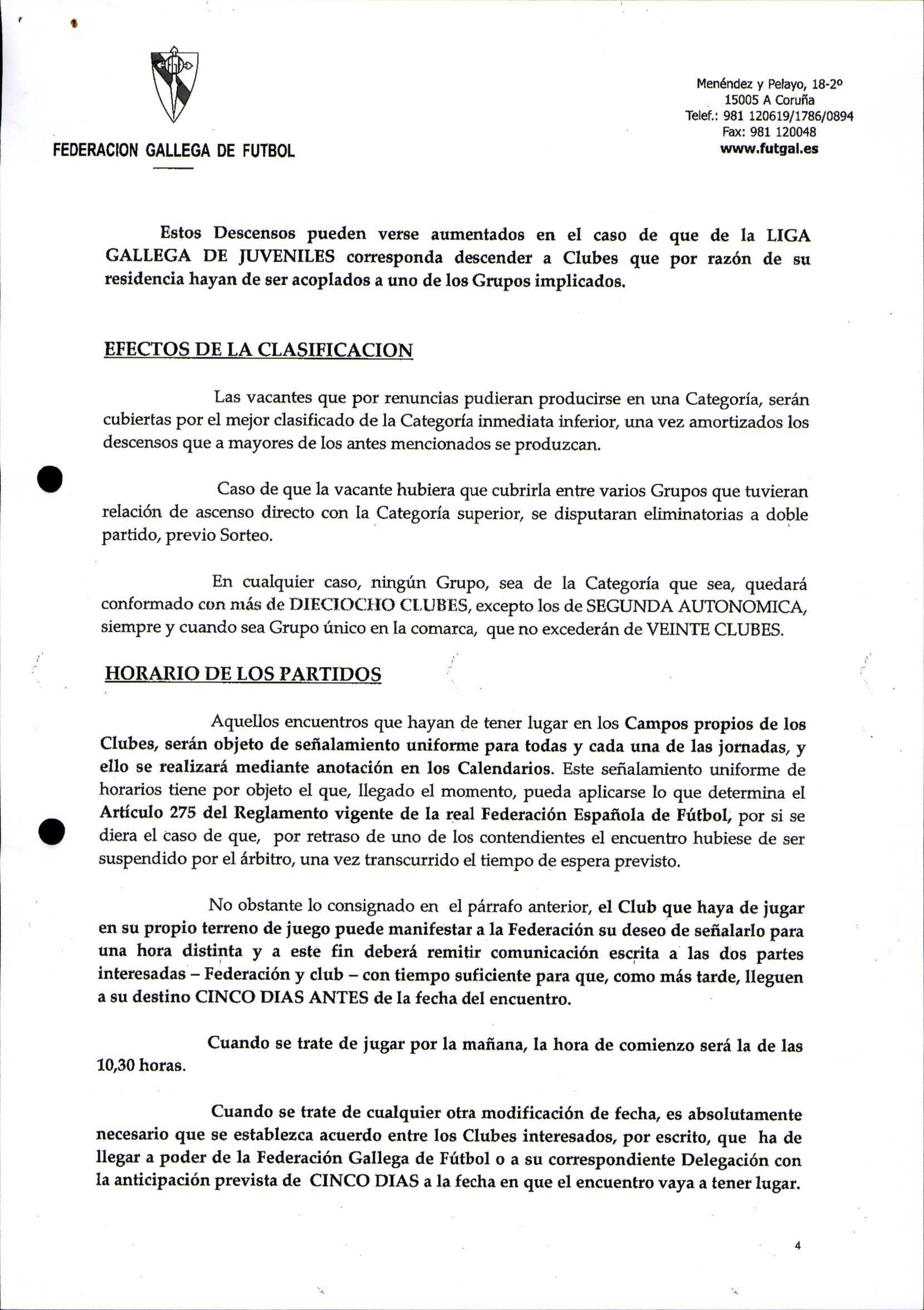 FEDERACION GALLEGA DE FUTBOL

Menéndez y Pelayo, 18-2º
15005 A Coruña
Telef.: 981 120619/1786/0894
Fax: 981 120048
www.futgal.es

Estos Descensos pueden verse aumentados en el caso de que de la LIGA GALLEGA DE JUVENILES corresponda descender a Clubes que por razón de su residencia hayan de ser acoplados a uno de los Grupos implicados.

EFECTOS DE LA CLASIFICACION

Las vacantes que por renuncias pudieran producirse en una Categoría, serán cubiertas por el mejor clasificado de la Categoría inmediata inferior, una vez amortizados los descensos que a mayores de los antes mencionados se produzcan.

Caso de que la vacante hubiera que cubrirla entre varios Grupos que tuvieran relación de ascenso directo con la Categoría superior, se disputaran eliminatorias a doble partido, previo Sorteo.

En cualquier caso, ningún Grupo, sea de la Categoría que sea, quedará conformado con más de DIECIOCHO CLUBES, excepto los de SEGUNDA AUTONOMICA, siempre y cuando sea Grupo único en la comarca, que no excederán de VEINTE CLUBES.

HORARIO DE LOS PARTIDOS

Aquellos encuentros que hayan de tener lugar en los Campos propios de los Clubes, serán objeto de señalamiento uniforme para todas y cada una de las jornadas, y ello se realizará mediante anotación en los Calendarios. Este señalamiento uniforme de horarios tiene por objeto el que, llegado el momento, pueda aplicarse lo que determina el Artículo 275 del Reglamento vigente de la real Federación Española de Fútbol, por si se diera el caso de que, por retraso de uno de los contendientes el encuentro hubiese de ser suspendido por el árbitro, una vez transcurrido el tiempo de espera previsto.

No obstante lo consignado en el párrafo anterior, el Club que haya de jugar en su propio terreno de juego puede manifestar a la Federación su deseo de señalarlo para una hora distinta y a este fin deberá remitir comunicación escrita a las dos partes interesadas – Federación y club – con tiempo suficiente para que, como más tarde, lleguen a su destino CINCO DIAS ANTES de la fecha del encuentro.

Cuando se trate de jugar por la mañana, la hora de comienzo será la de las 10,30 horas.

Cuando se trate de cualquier otra modificación de fecha, es absolutamente necesario que se establezca acuerdo entre los Clubes interesados, por escrito, que ha de llegar a poder de la Federación Gallega de Fútbol o a su correspondiente Delegación con la anticipación prevista de CINCO DIAS a la fecha en que el encuentro vaya a tener lugar.

4